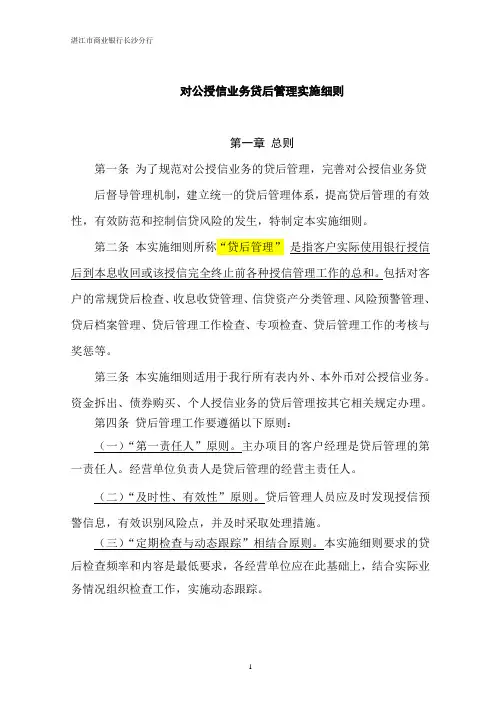 湛江市商业银行长沙分行

对公授信业务贷后管理实施细则

第一章 总则

第一条 为了规范对公授信业务的贷后管理，完善对公授信业务贷后督导管理机制，建立统一的贷后管理体系，提高贷后管理的有效性，有效防范和控制信贷风险的发生，特制定本实施细则。

第二条 本实施细则所称“贷后管理” 是指客户实际使用银行授信后到本息收回或该授信完全终止前各种授信管理工作的总和。包括对客户的常规贷后检查、收息收贷管理、信贷资产分类管理、风险预警管理、贷后档案管理、贷后管理工作检查、专项检查、贷后管理工作的考核与奖惩等。

第三条 本实施细则适用于我行所有表内外、本外币对公授信业务。资金拆出、债券购买、个人授信业务的贷后管理按其它相关规定办理。

第四条 贷后管理工作要遵循以下原则：

（一）“第一责任人”原则。主办项目的客户经理是贷后管理的第一责任人。经营单位负责人是贷后管理的经营主责任人。

（二）“及时性、有效性”原则。贷后管理人员应及时发现授信预警信息，有效识别风险点，并及时采取处理措施。

（三）“定期检查与动态跟踪”相结合原则。本实施细则要求的贷后检查频率和内容是最低要求，各经营单位应在此基础上，结合实际业务情况组织检查工作，实施动态跟踪。

1